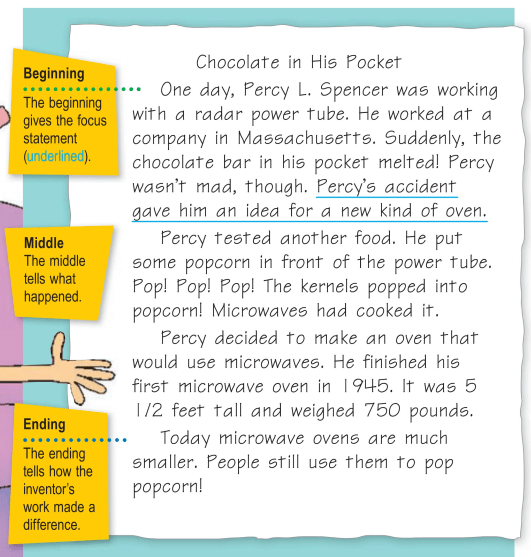 Beginning
The beginning gives the focus statement (underlined).

Middle
The middle tells what happened.

Ending
The ending tells how the inventor's work made a difference.

Chocolate in His Pocket

One day, Percy L. Spencer was working with a radar power tube. He worked at a company in Massachusetts. Suddenly, the chocolate bar in his pocket melted! Percy wasn't mad, though. Percy's accident gave him an idea for a new kind of oven.

Percy tested another food. He put some popcorn in front of the power tube. Pop! Pop! Pop! The kernels popped into popcorn! Microwaves had cooked it.

Percy decided to make an oven that would use microwaves. He finished his first microwave oven in 1945. It was 5 1/2 feet tall and weighed 750 pounds.

Today microwave ovens are much smaller. People still use them to pop popcorn!